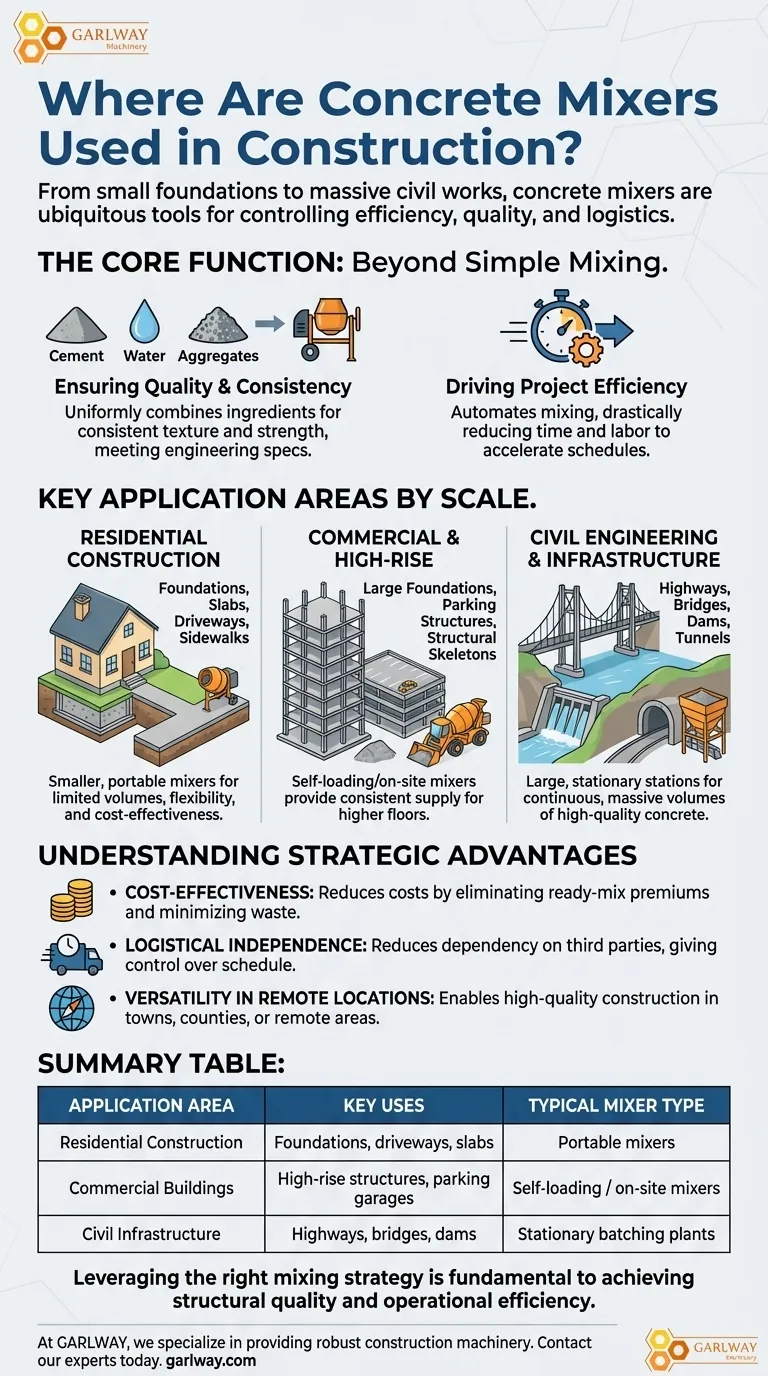 GARLWAY Machinery

Where Are Concrete Mixers Used in Construction?

From small foundations to massive civil works, concrete mixers are ubiquitous tools for controlling efficiency, quality, and logistics.

THE CORE FUNCTION: Beyond Simple Mixing.

Cement Water Aggregates

Ensuring Quality & Consistency
Uniformly combines ingredients for consistent texture and strength, meeting engineering specs.

Driving Project Efficiency
Automates mixing, drastically reducing time and labor to accelerate schedules.

KEY APPLICATION AREAS BY SCALE.

RESIDENTIAL CONSTRUCTION
Foundations, Slabs, Driveways, Sidewalks
Smaller, portable mixers for limited volumes, flexibility, and cost-effectiveness.

COMMERCIAL & HIGH-RISE
Large Foundations, Parking Structures, Structural Skeletons
Self-loading/on-site mixers provide consistent supply for higher floors.

CIVIL ENGINEERING & INFRASTRUCTURE
Highways, Bridges, Dams, Tunnels
Large, stationary stations for continuous, massive volumes of high-quality concrete.

UNDERSTANDING STRATEGIC ADVANTAGES

• COST-EFFECTIVENESS: Reduces costs by eliminating ready-mix premiums and minimizing waste.
• LOGISTICAL INDEPENDENCE: Reduces dependency on third parties, giving control over schedule.
• VERSATILITY IN REMOTE LOCATIONS: Enables high-quality construction in towns, counties, or remote areas.

SUMMARY TABLE:

| APPLICATION AREA | KEY USES | TYPICAL MIXER TYPE |
|---|---|---|
| Residential Construction | Foundations, driveways, slabs | Portable mixers |
| Commercial Buildings | High-rise structures, parking garages | Self-loading / on-site mixers |
| Civil Infrastructure | Highways, bridges, dams | Stationary batching plants |

Leveraging the right mixing strategy is fundamental to achieving structural quality and operational efficiency.

At GARLWAY, we specialize in providing robust construction machinery. Contact our experts today. garlway.com

GARLWAY Machinery